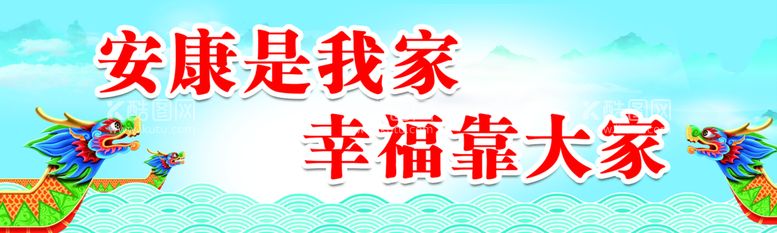 安康是我家
幸福靠大家

酷图网
酷图网